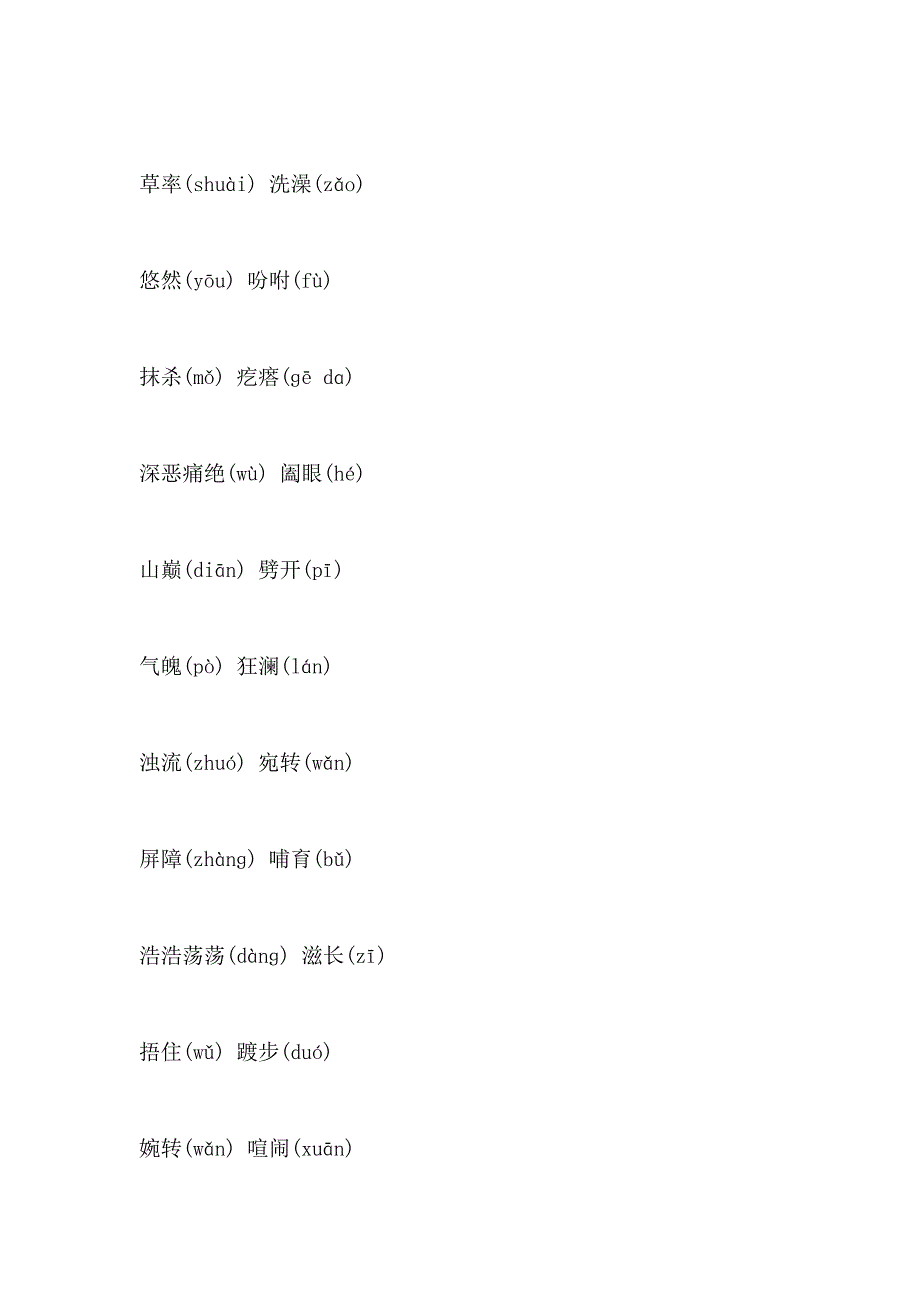 草率(shuài) 洗澡(zǎo)

悠然(yōu) 吩咐(fù)

抹杀(mǒ) 疙瘩(gē da)

深恶痛绝(wù) 阖眼(hé)

山巅(diān) 劈开(pī)

气魄(pò) 狂澜(lán)

浊流(zhuó) 宛转(wǎn)

屏障(zhàng) 哺育(bǔ)

浩浩荡荡(dàng) 滋长(zī)

捂住(wǔ) 踱步(duó)

婉转(wǎn) 喧闹(xuān)